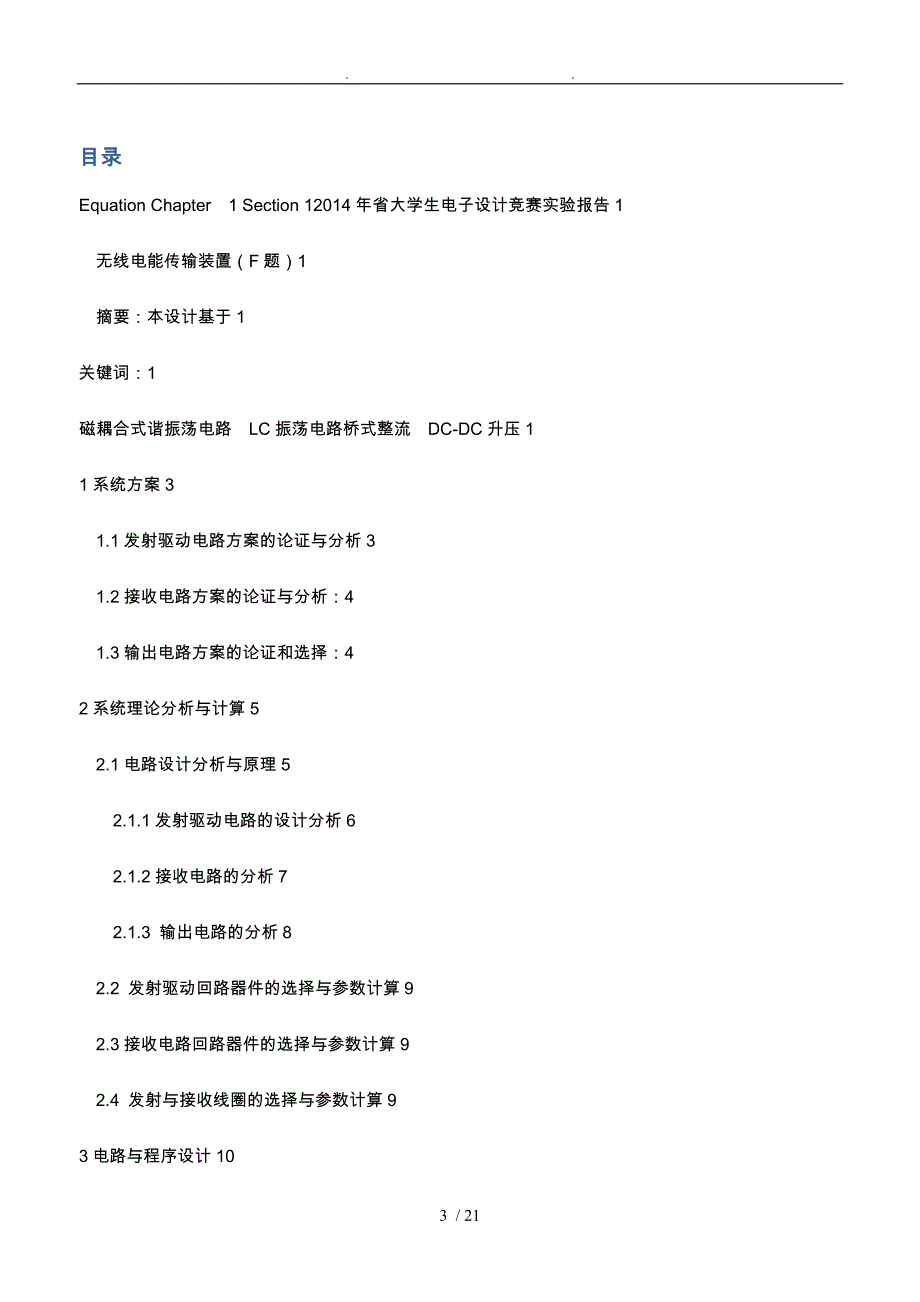 . .

目录

Equation Chapter 1 Section 12014 年省大学生电子设计竞赛实验报告 1

无线电能传输装置（F 题）1

摘要：本设计基于 1

关键词：1

磁耦合式谐振荡电路 LC 振荡电路桥式整流 DC-DC 升压 1

1 系统方案 3

1.1 发射驱动电路方案的论证与分析 3

1.2 接收电路方案的论证与分析：4

1.3 输出电路方案的论证和选择：4

2 系统理论分析与计算 5

2.1 电路设计分析与原理 5

2.1.1 发射驱动电路的设计分析 6

2.1.2 接收电路的分析 7

2.1.3 输出电路的分析 8

2.2 发射驱动回路器件的选择与参数计算 9

2.3 接收电路回路器件的选择与参数计算 9

2.4 发射与接收线圈的选择与参数计算 9

3 电路与程序设计 10

3 / 21